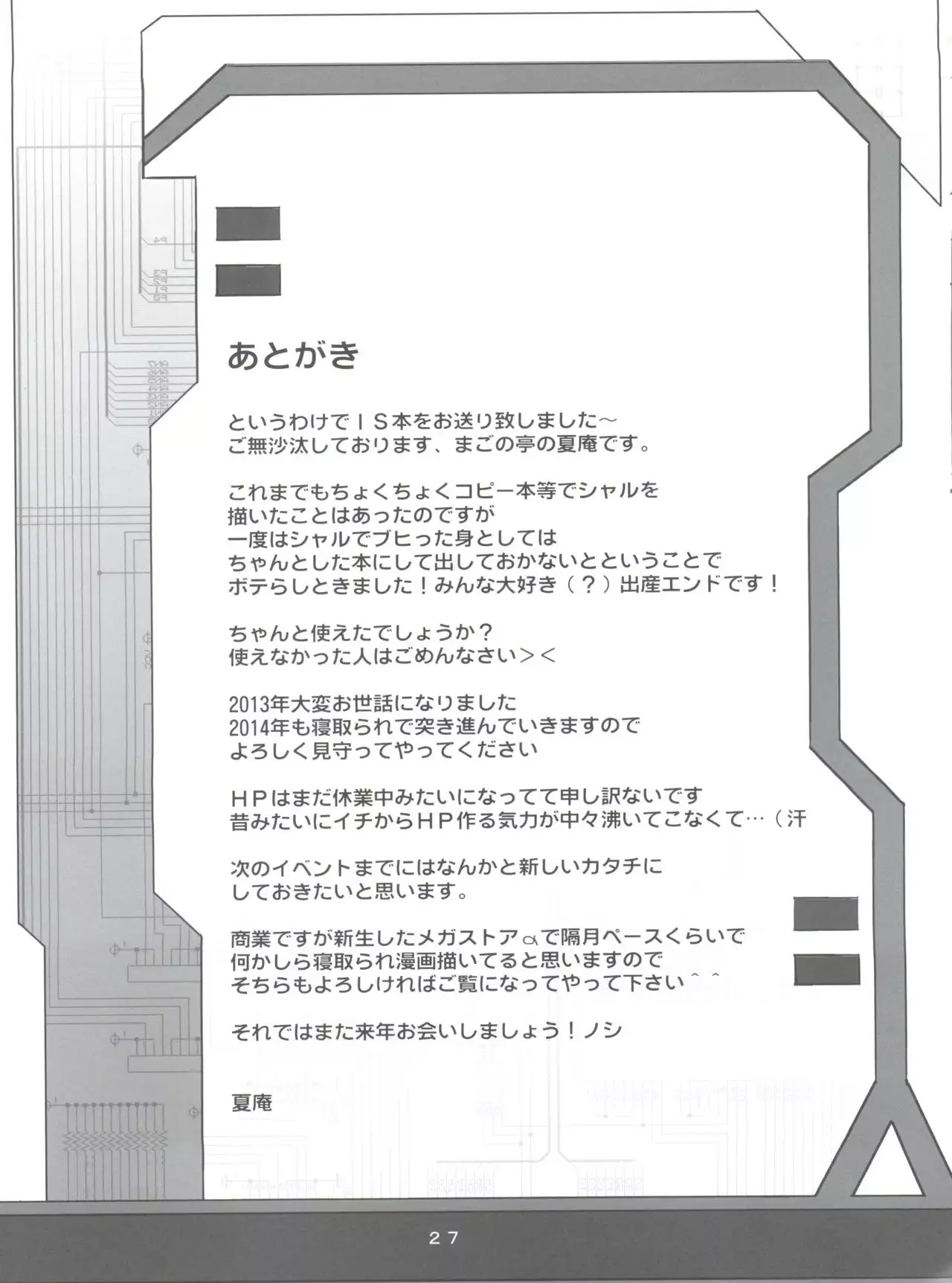 あとがき

というわけでＩＳ本をお送り致しました～
ご無沙汰しております、まごの亭の夏庵です。

これまでもちょくちょくコピー本等でシャルを
描いたことはあったのですが
一度はシャルでブヒった身としては
ちゃんとした本にして出しておかないとということで
ボテらしときました！みんな大好き（？）出産エンドです！

ちゃんと使えたでしょうか？
使えなかった人はごめんなさい＞＜

2013年大変お世話になりました
2014年も寝取られで突き進んでいきますので
よろしく見守ってやってください

ＨＰはまだ休業中みたいになってて申し訳ないです
昔みたいにイチからＨＰ作る気力が中々沸いてこなくて…（汗

次のイベントまでにはなんかと新しいカタチに
しておきたいと思います。

商業ですが新生したメガストアαで隔月ペースくらいで
何かしら寝取られ漫画描いてると思いますので
そちらもよろしければご覧になってやって下さい＾＾

それではまた来年お会いしましょう！ノシ

夏庵

27